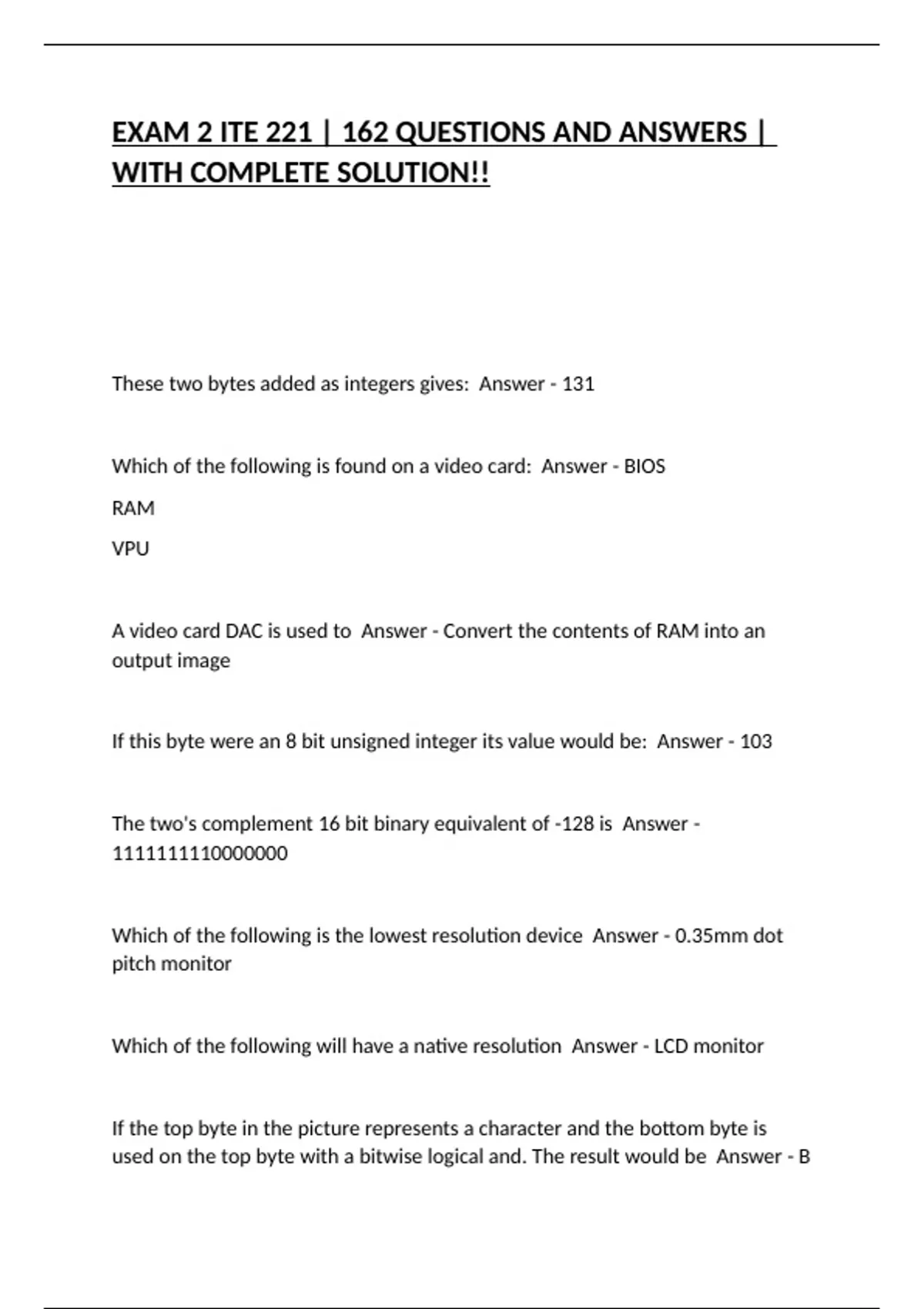 EXAM 2 ITE 221 | 162 QUESTIONS AND ANSWERS | WITH COMPLETE SOLUTION!!

These two bytes added as integers gives: Answer - 131

Which of the following is found on a video card: Answer - BIOS

RAM

VPU

A video card DAC is used to Answer - Convert the contents of RAM into an output image

If this byte were an 8 bit unsigned integer its value would be: Answer - 103

The two's complement 16 bit binary equivalent of -128 is Answer - 1111111110000000

Which of the following is the lowest resolution device Answer - 0.35mm dot pitch monitor

Which of the following will have a native resolution Answer - LCD monitor

If the top byte in the picture represents a character and the bottom byte is used on the top byte with a bitwise logical and. The result would be Answer - B